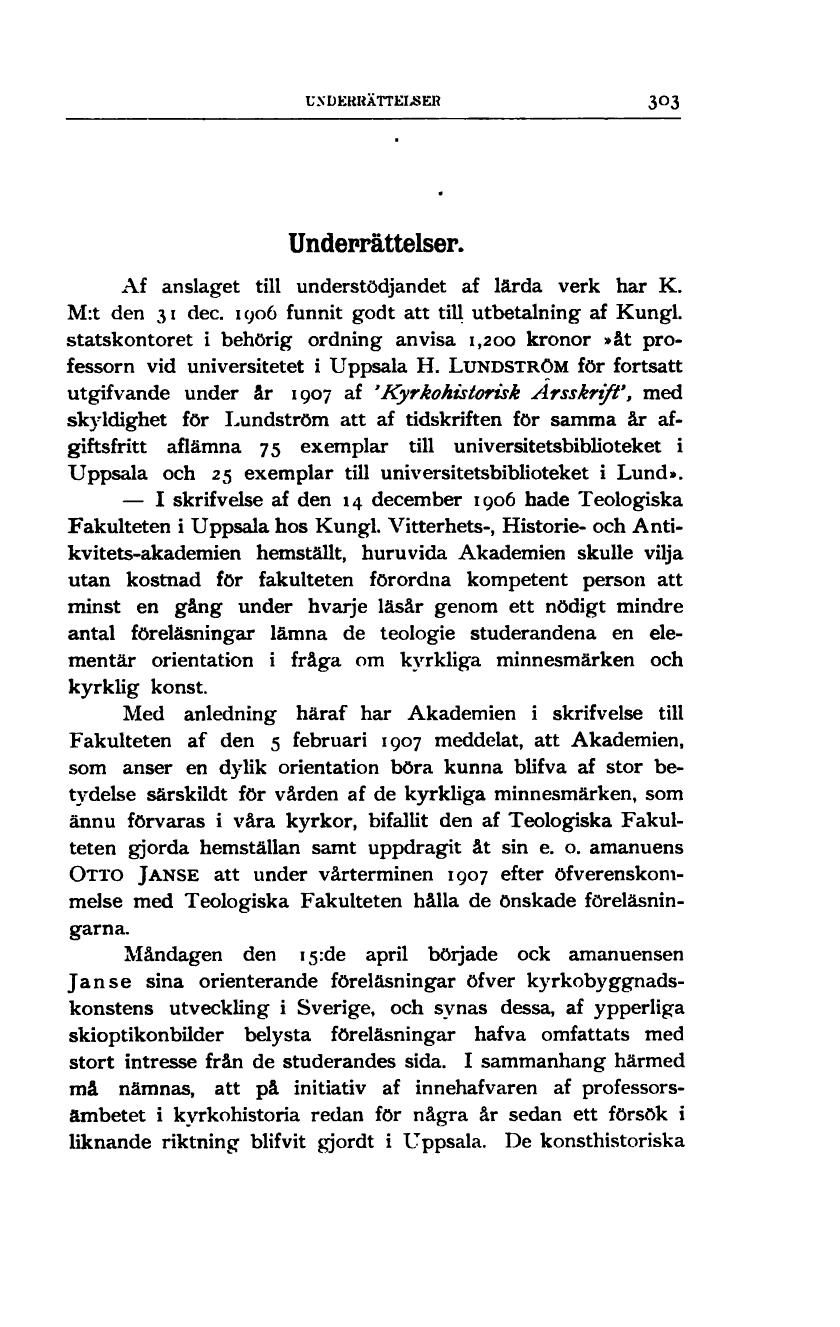 UNDERRÄTTELSER 303

Underrättelser.

Af anslaget till understödjandet af lärda verk har K. M:t den 31 dec. 1906 funnit godt att till utbetalning af Kungl. statskontoret i behörig ordning anvisa 1,200 kronor »åt professorn vid universitetet i Uppsala H. LUNDSTRÖM för fortsatt utgifvande under år 1907 af 'Kyrkohistorisk Årsskrift', med skyldighet för Lundström att af tidskriften för samma år afgiftsfritt aflämna 75 exemplar till universitetsbiblioteket i Uppsala och 25 exemplar till universitetsbiblioteket i Lund».

— I skrifvelse af den 14 december 1906 hade Teologiska Fakulteten i Uppsala hos Kungl. Vitterhets-, Historie- och Antikvitets-akademien hemställt, huruvida Akademien skulle vilja utan kostnad för fakulteten förordna kompetent person att minst en gång under hvarje läsår genom ett nödigt mindre antal föreläsningar lämna de teologie studerandena en elementär orientation i fråga om kyrkliga minnesmärken och kyrklig konst.

Med anledning häraf har Akademien i skrifvelse till Fakulteten af den 5 februari 1907 meddelat, att Akademien, som anser en dylik orientation böra kunna blifva af stor betydelse särskildt för vården af de kyrkliga minnesmärken, som ännu förvaras i våra kyrkor, bifallit den af Teologiska Fakulteten gjorda hemställan samt uppdragit åt sin e. o. amanuens OTTO JANSE att under vårterminen 1907 efter öfverenskommelse med Teologiska Fakulteten hålla de önskade föreläsningarna.

Måndagen den 15:de april började ock amanuensen Janse sina orienterande föreläsningar öfver kyrkobyggnadskonstens utveckling i Sverige, och synas dessa, af ypperliga skioptikonbilder belysta föreläsningar hafva omfattats med stort intresse från de studerandes sida. I sammanhang härmed må nämnas, att på initiativ af innehafvaren af professorsämbetet i kyrkohistoria redan för några år sedan ett försök i liknande riktning blifvit gjordt i Uppsala. De konsthistoriska